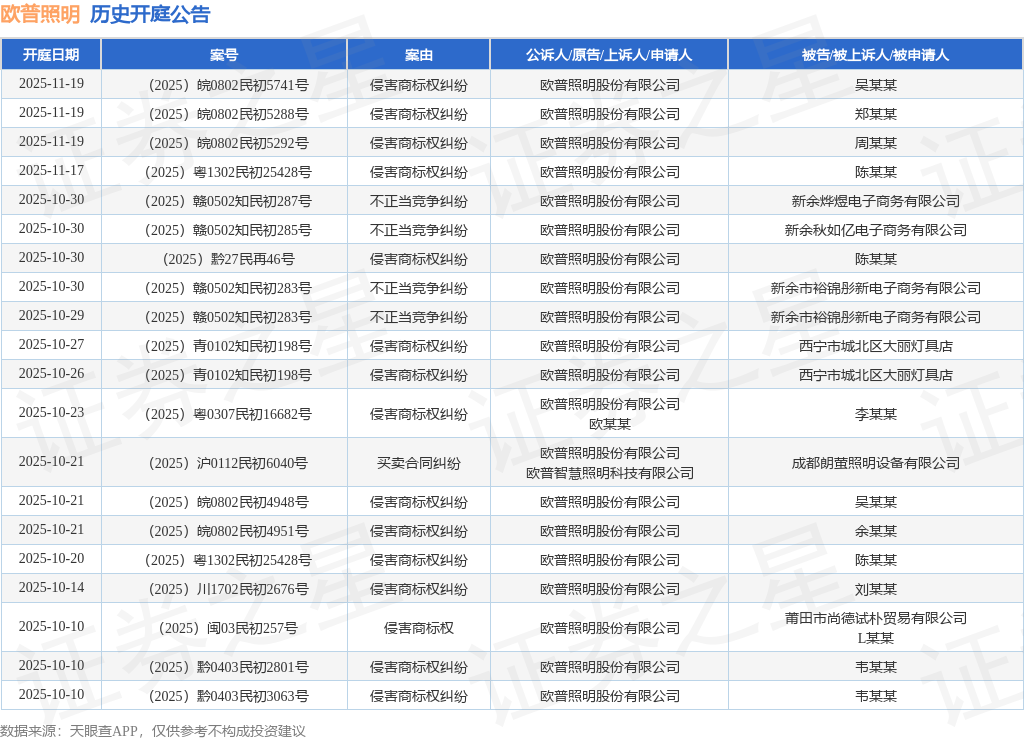 欧普照明 历史开庭公告

| 开庭日期 | 案号 | 案由 | 公诉人/原告/上诉人/申请人 | 被告/被上诉人/被申请人 |
|---|---|---|---|---|
| 2025-11-19 | （2025）皖0802民初5741号 | 侵害商标权纠纷 | 欧普照明股份有限公司 | 吴某某 |
| 2025-11-19 | （2025）皖0802民初5288号 | 侵害商标权纠纷 | 欧普照明股份有限公司 | 郑某某 |
| 2025-11-19 | （2025）皖0802民初5292号 | 侵害商标权纠纷 | 欧普照明股份有限公司 | 周某某 |
| 2025-11-17 | （2025）粤1302民初25428号 | 侵害商标权纠纷 | 欧普照明股份有限公司 | 陈某某 |
| 2025-10-30 | （2025）赣0502知民初287号 | 不正当竞争纠纷 | 欧普照明股份有限公司 | 新余烨煜电子商务有限公司 |
| 2025-10-30 | （2025）赣0502知民初285号 | 不正当竞争纠纷 | 欧普照明股份有限公司 | 新余秋如亿电子商务有限公司 |
| 2025-10-30 | （2025）黔27民再46号 | 侵害商标权纠纷 | 欧普照明股份有限公司 | 陈某某 |
| 2025-10-30 | （2025）赣0502知民初283号 | 不正当竞争纠纷 | 欧普照明股份有限公司 | 新余市裕锦彤新电子商务有限公司 |
| 2025-10-29 | （2025）赣0502知民初283号 | 不正当竞争纠纷 | 欧普照明股份有限公司 | 新余市裕锦彤新电子商务有限公司 |
| 2025-10-27 | （2025）青0102知民初198号 | 侵害商标权纠纷 | 欧普照明股份有限公司 | 西宁市城北区大丽灯具店 |
| 2025-10-26 | （2025）青0102知民初198号 | 侵害商标权纠纷 | 欧普照明股份有限公司 | 西宁市城北区大丽灯具店 |
| 2025-10-23 | （2025）粤0307民初16682号 | 侵害商标权纠纷 | 欧普照明股份有限公司 欧某某 | 李某某 |
| 2025-10-21 | （2025）沪0112民初6040号 | 买卖合同纠纷 | 欧普照明股份有限公司 欧普智慧照明科技有限公司 | 成都朗萤照明设备有限公司 |
| 2025-10-21 | （2025）皖0802民初4948号 | 侵害商标权纠纷 | 欧普照明股份有限公司 | 吴某某 |
| 2025-10-21 | （2025）皖0802民初4951号 | 侵害商标权纠纷 | 欧普照明股份有限公司 | 余某某 |
| 2025-10-20 | （2025）粤1302民初25428号 | 侵害商标权纠纷 | 欧普照明股份有限公司 | 陈某某 |
| 2025-10-14 | （2025）川1702民初2676号 | 侵害商标权纠纷 | 欧普照明股份有限公司 | 刘某某 |
| 2025-10-10 | （2025）闽03民初257号 | 侵害商标权 | 欧普照明股份有限公司 | 莆田市尚德试朴贸易有限公司 L某某 |
| 2025-10-10 | （2025）黔0403民初2801号 | 侵害商标权纠纷 | 欧普照明股份有限公司 | 韦某某 |
| 2025-10-10 | （2025）黔0403民初3063号 | 侵害商标权纠纷 | 欧普照明股份有限公司 | 韦某某 |

数据来源：天眼查APP，仅供参考不构成投资建议